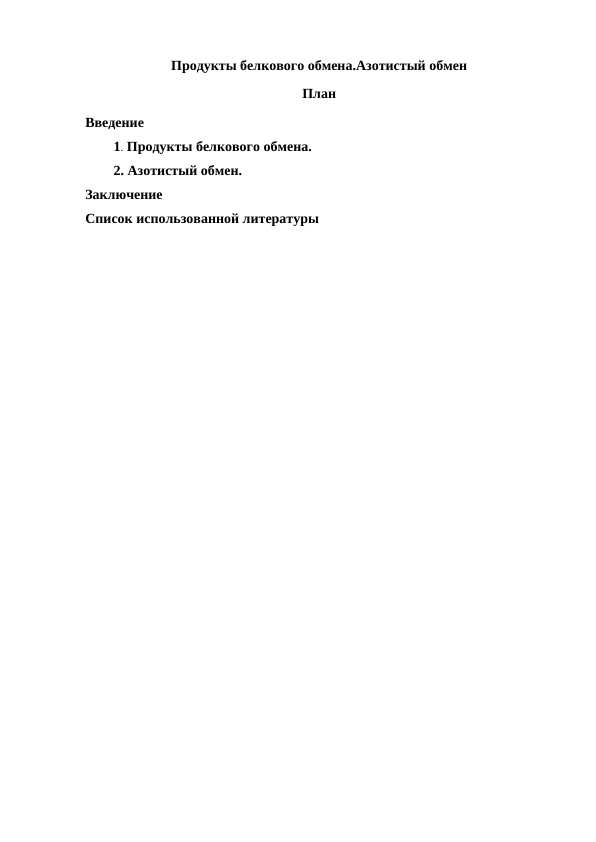 Продукты белкового обмена.Азотистый обмен

План

Введение

1. Продукты белкового обмена.

2. Азотистый обмен.

Заключение

Список использованной литературы